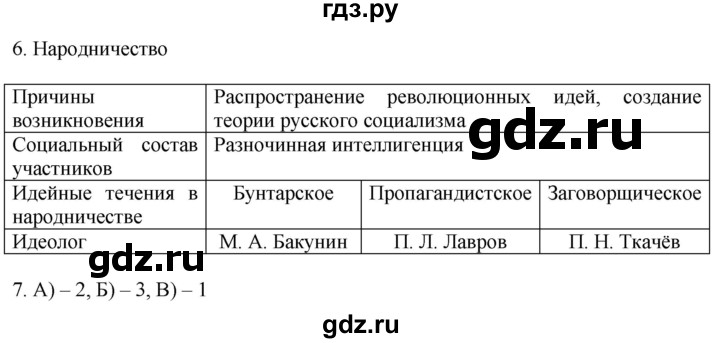 гдз.ру

6. Народничество

| Причины возникновения | Распространение революционных идей, создание теории русского социализма | | |
|---|---|---|---|
| Социальный состав участников | Разночинная интеллигенция | | |
| Идейные течения в народничестве | Бунтарское | Пропагандистское | Заговорщическое |
| Идеолог | М. А. Бакунин | П. Л. Лавров | П. Н. Ткачёв |

gdz.ru

gdz.ru

7. А) – 2, Б) – 3, В) – 1

gdz.ru